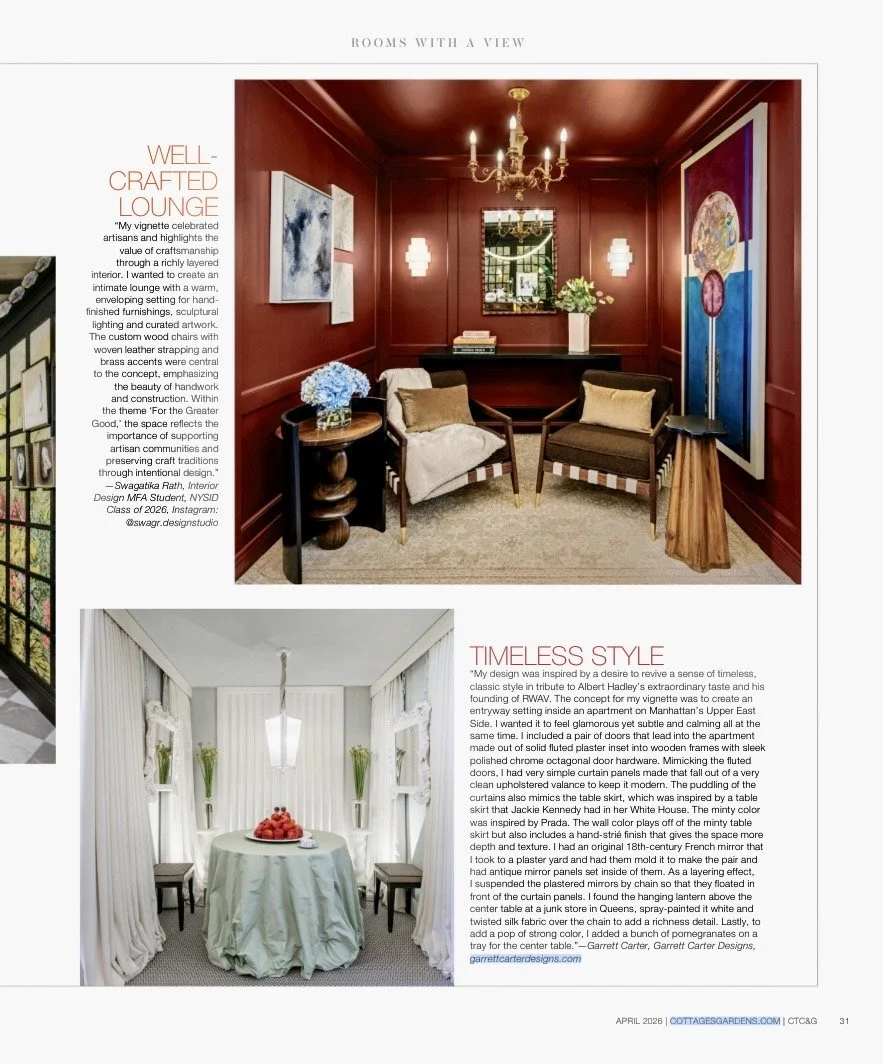 ROOMS WITH A VIEW

WELL-CRAFTED LOUNGE

"My vignette celebrated artisans and highlights the value of craftsmanship through a richly layered interior. I wanted to create an intimate lounge with a warm, enveloping setting for hand-finished furnishings, sculptural lighting and curated artwork. The custom wood chairs with woven leather strapping and brass accents were central to the concept, emphasizing the beauty of handwork and construction. Within the theme 'For the Greater Good,' the space reflects the importance of supporting artisan communities and preserving craft traditions through intentional design." —Swagatika Rath, Interior Design MFA Student, NYSID Class of 2026, Instagram: @swagr.designstudio

TIMELESS STYLE

"My design was inspired by a desire to revive a sense of timeless, classic style in tribute to Albert Hadley's extraordinary taste and his founding of RWAV. The concept for my vignette was to create an entryway setting inside an apartment on Manhattan's Upper East Side. I wanted it to feel glamorous yet subtle and calming all at the same time. I included a pair of doors that lead into the apartment made out of solid fluted plaster inset into wooden frames with sleek polished chrome octagonal door hardware. Mimicking the fluted doors, I had very simple curtain panels made that fall out of a very clean upholstered valance to keep it modern. The puddling of the curtains also mimics the table skirt, which was inspired by a table skirt that Jackie Kennedy had in her White House. The minty color was inspired by Prada. The wall color plays off of the minty table skirt but also includes a hand-strié finish that gives the space more depth and texture. I had an original 18th-century French mirror that I took to a plaster yard and had them mold it to make the pair and had antique mirror panels set inside of them. As a layering effect, I suspended the plastered mirrors by chain so that they floated in front of the curtain panels. I found the hanging lantern above the center table at a junk store in Queens, spray-painted it white and twisted silk fabric over the chain to add a richness detail. Lastly, to add a pop of strong color, I added a bunch of pomegranates on a tray for the center table."—Garrett Carter, Garrett Carter Designs, garrettcarterdesigns.com

APRIL 2026 | COTTAGESGARDENS.COM | CTC&G 31